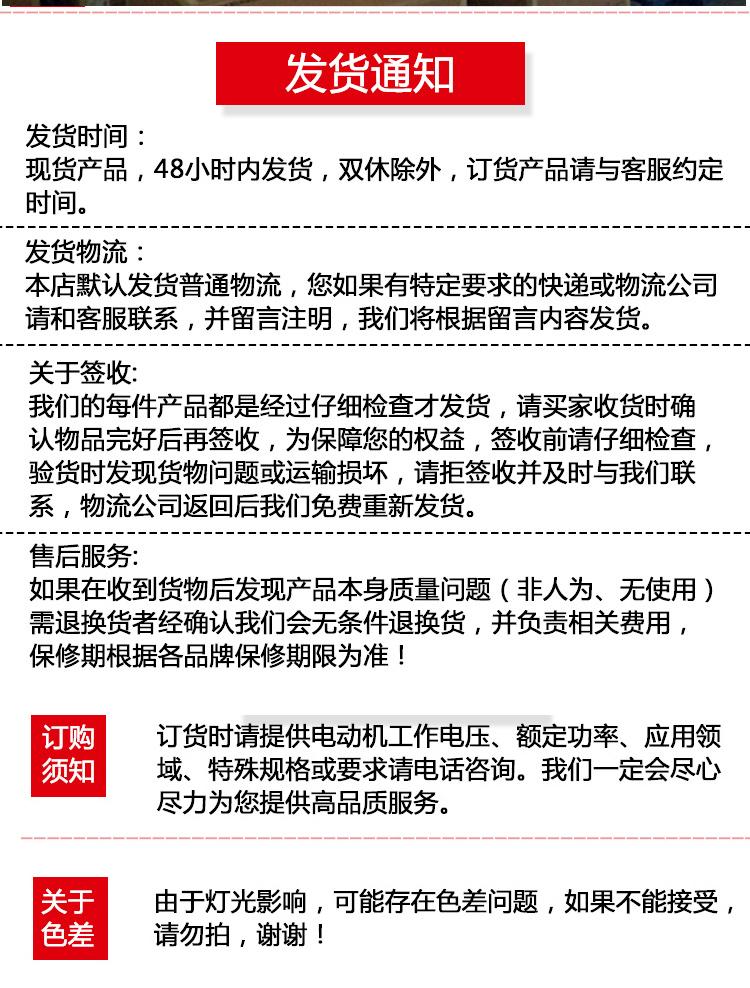 发货通知

发货时间：
现货产品，48小时内发货，双休除外，订货产品请与客服约定时间。

发货物流：
本店默认发货普通物流，您如果有特定要求的快递或物流公司请和客服联系，并留言注明，我们将根据留言内容发货。

关于签收:
我们的每件产品都是经过仔细检查才发货，请买家收货时确认物品完好后再签收，为保障您的权益，签收前请仔细检查，验货时发现货物问题或运输损坏，请拒签收并及时与我们联系，物流公司返回后我们免费重新发货。

售后服务:
如果在收到货物后发现产品本身质量问题（非人为、无使用）需退换货者经确认我们会无条件退换货，并负责相关费用，保修期根据各品牌保修期限为准！

订购须知

订货时请提供电动机工作电压、额定功率、应用领域、特殊规格或要求请电话咨询。我们一定会尽心尽力为您提供高品质服务。

关于色差

由于灯光影响，可能存在色差问题，如果不能接受，请勿拍，谢谢！